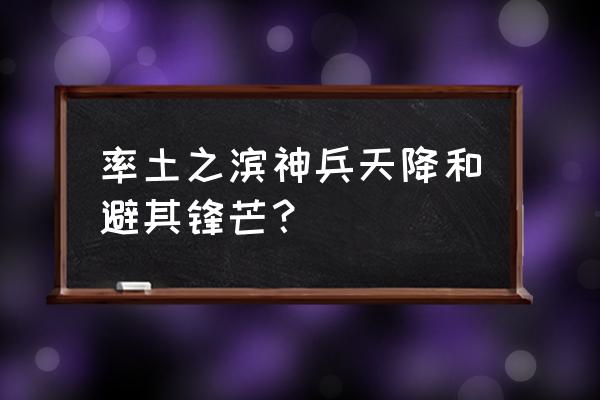 率土之滨神兵天降和避其锋芒？